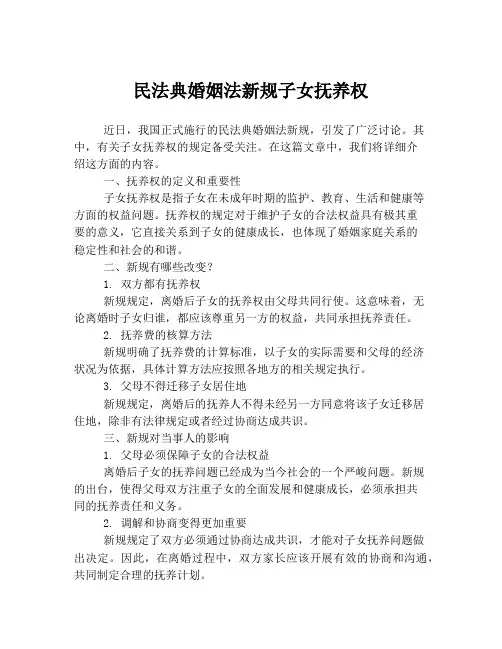 民法典婚姻法新规子女抚养权

近日，我国正式施行的民法典婚姻法新规，引发了广泛讨论。其中，有关子女抚养权的规定备受关注。在这篇文章中，我们将详细介绍这方面的内容。

一、抚养权的定义和重要性

子女抚养权是指子女在未成年时期的监护、教育、生活和健康等方面的权益问题。抚养权的规定对于维护子女的合法权益具有极其重要的意义，它直接关系到子女的健康成长，也体现了婚姻家庭关系的稳定性和社会的和谐。

二、新规有哪些改变？

1. 双方都有抚养权

新规规定，离婚后子女的抚养权由父母共同行使。这意味着，无论离婚时子女归谁，都应该尊重另一方的权益，共同承担抚养责任。

2. 抚养费的核算方法

新规明确了抚养费的计算标准，以子女的实际需要和父母的经济状况为依据，具体计算方法应按照各地方的相关规定执行。

3. 父母不得迁移子女居住地

新规规定，离婚后的抚养人不得未经另一方同意将该子女迁移居住地，除非有法律规定或者经过协商达成共识。

三、新规对当事人的影响

1. 父母必须保障子女的合法权益

离婚后子女的抚养问题已经成为当今社会的一个严峻问题。新规的出台，使得父母双方注重子女的全面发展和健康成长，必须承担共同的抚养责任和义务。

2. 调解和协商变得更加重要

新规规定了双方必须通过协商达成共识，才能对子女抚养问题做出决定。因此，在离婚过程中，双方家长应该开展有效的协商和沟通，共同制定合理的抚养计划。